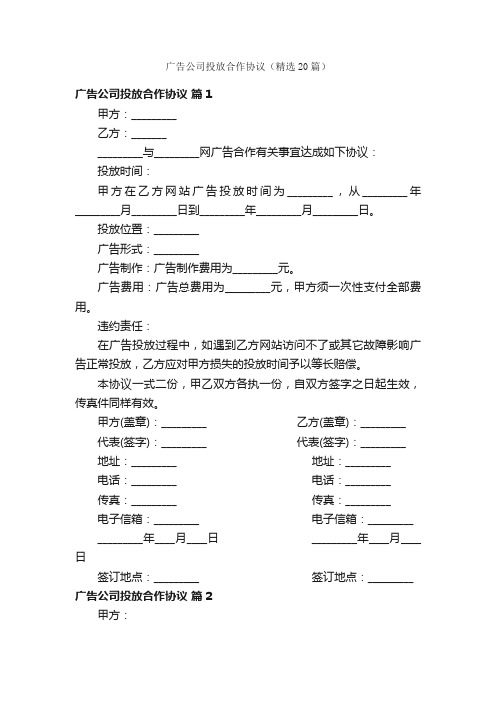 广告公司投放合作协议（精选20篇）

广告公司投放合作协议 篇1

甲方：________

乙方：______

________与________网广告合作有关事宜达成如下协议：

投放时间：

甲方在乙方网站广告投放时间为________，从________年________月________日到________年________月________日。

投放位置：________

广告形式：________

广告制作：广告制作费用为________元。

广告费用：广告总费用为________元，甲方须一次性支付全部费用。

违约责任：

在广告投放过程中，如遇到乙方网站访问不了或其它故障影响广告正常投放，乙方应对甲方损失的投放时间予以等长赔偿。

本协议一式二份，甲乙双方各执一份，自双方签字之日起生效，传真件同样有效。

甲方(盖章)：________

乙方(盖章)：________

代表(签字)：________

代表(签字)：________

地址：________

地址：________

电话：________

电话：________

传真：________

传真：________

电子信箱：________

电子信箱：________

________年___月___日

________年___月___日

签订地点：________

签订地点：________

广告公司投放合作协议 篇2

甲方：